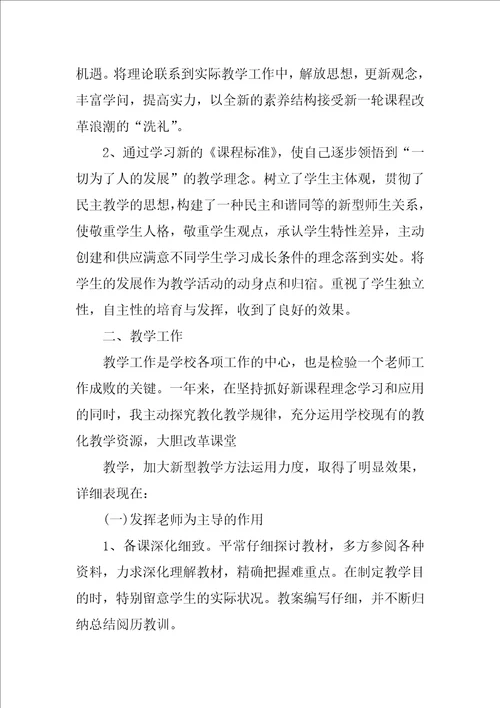 机遇。将理论联系到实际教学工作中，解放思想，更新观念，丰富学问，提高实力，以全新的素养结构接受新一轮课程改革浪潮的“洗礼”。

2、通过学习新的《课程标准》，使自己逐步领悟到“一切为了人的发展”的教学理念。树立了学生主体观，贯彻了民主教学的思想，构建了一种民主和谐同等的新型师生关系，使敬重学生人格，敬重学生观点，承认学生特性差异，主动创建和供应满意不同学生学习成长条件的理念落到实处。将学生的发展作为教学活动的动身点和归宿。重视了学生独立性，自主性的培育与发挥，收到了良好的效果。

二、教学工作

教学工作是学校各项工作的中心，也是检验一个老师工作成败的关键。一年来，在坚持抓好新课程理念学习和应用的同时，我主动探究教化教学规律，充分运用学校现有的教化教学资源，大胆改革课堂

教学，加大新型教学方法运用力度，取得了明显效果，详细表现在：

(一)发挥老师为主导的作用

1、备课深化细致。平常仔细探讨教材，多方参阅各种资料，力求深化理解教材，精确把握难重点。在制定教学目的时，特别留意学生的实际状况。教案编写仔细，并不断归纳总结阅历教训。